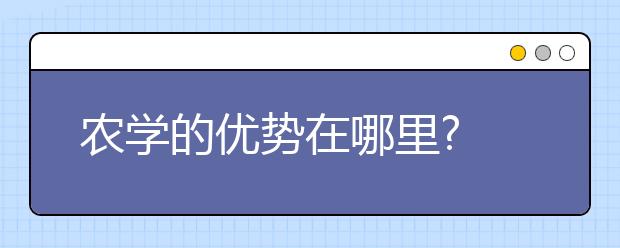 农学的优势在哪里?